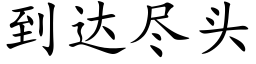 到达尽头